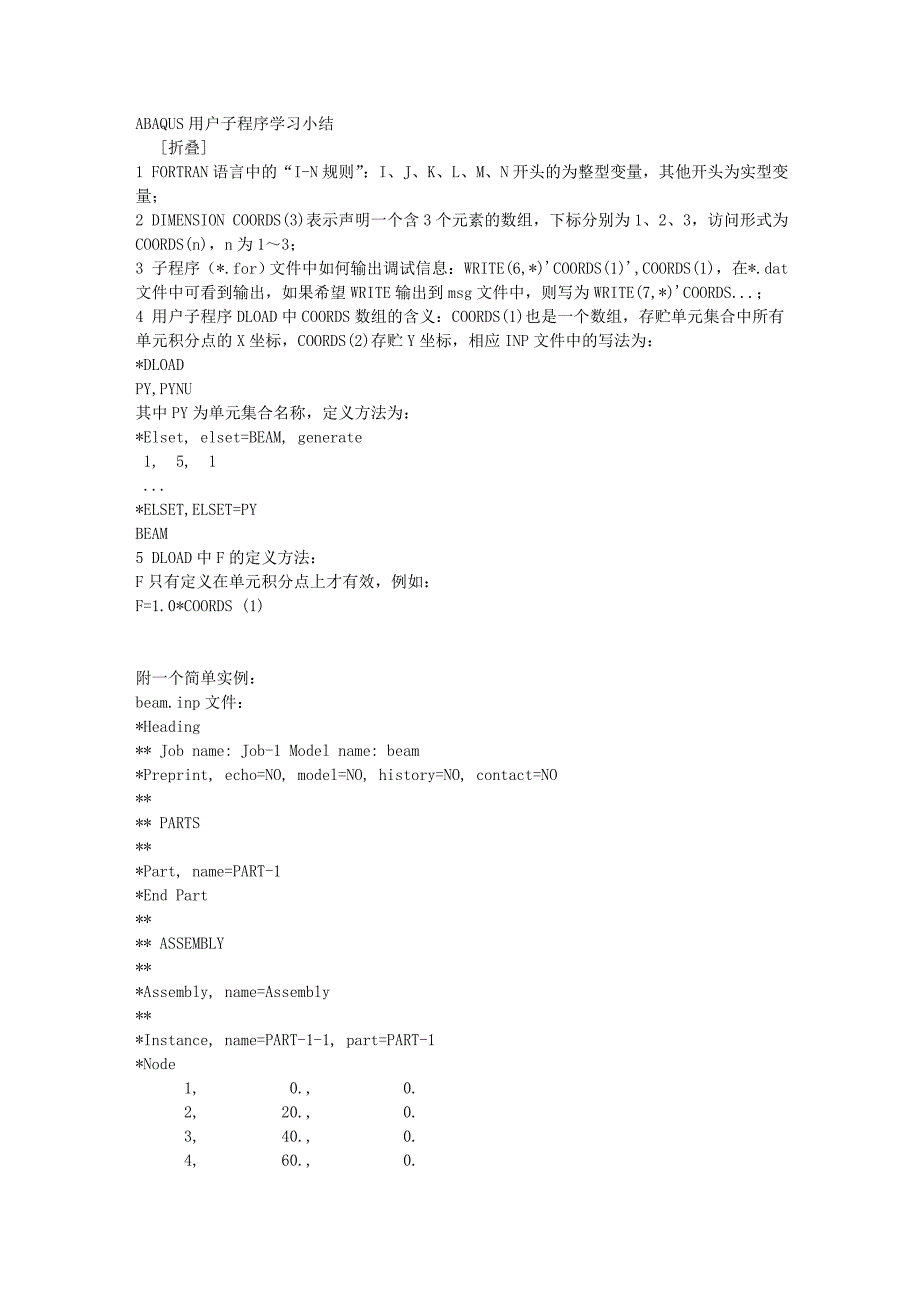 ABAQUS 用户子程序学习小结

[折叠]

1 FORTRAN 语言中的“I-N 规则”：I、J、K、L、M、N 开头的为整型变量，其他开头为实型变量；

2 DIMENSION COORDS(3)表示声明一个含 3 个元素的数组，下标分别为 1、2、3，访问形式为 COORDS(n)，n 为 1～3；

3 子程序（*.for）文件中如何输出调试信息：WRITE(6,*)'COORDS(1)',COORDS(1)，在*.dat 文件中可看到输出，如果希望 WRITE 输出到 msg 文件中，则写为 WRITE(7,*)'COORDS...；

4 用户子程序 DLOAD 中 COORDS 数组的含义：COORDS(1)也是一个数组，存贮单元集合中所有单元积分点的 X 坐标，COORDS(2)存贮 Y 坐标，相应 INP 文件中的写法为：

*DLOAD
PY,PYNU

其中 PY 为单元集合名称，定义方法为：

*Elset, elset=BEAM, generate
1, 5, 1
...
*ELSET,ELSET=PY
BEAM

5 DLOAD 中 F 的定义方法：

F 只有定义在单元积分点上才有效，例如：

F=1.0*COORDS (1)

附一个简单实例：

beam.inp 文件：

*Heading
** Job name: Job-1 Model name: beam
*Preprint, echo=NO, model=NO, history=NO, contact=NO
**
** PARTS
**
*Part, name=PART-1
*End Part
**
** ASSEMBLY
**
*Assembly, name=Assembly
**
*Instance, name=PART-1-1, part=PART-1
*Node
1, 0., 0.
2, 20., 0.
3, 40., 0.
4, 60., 0.